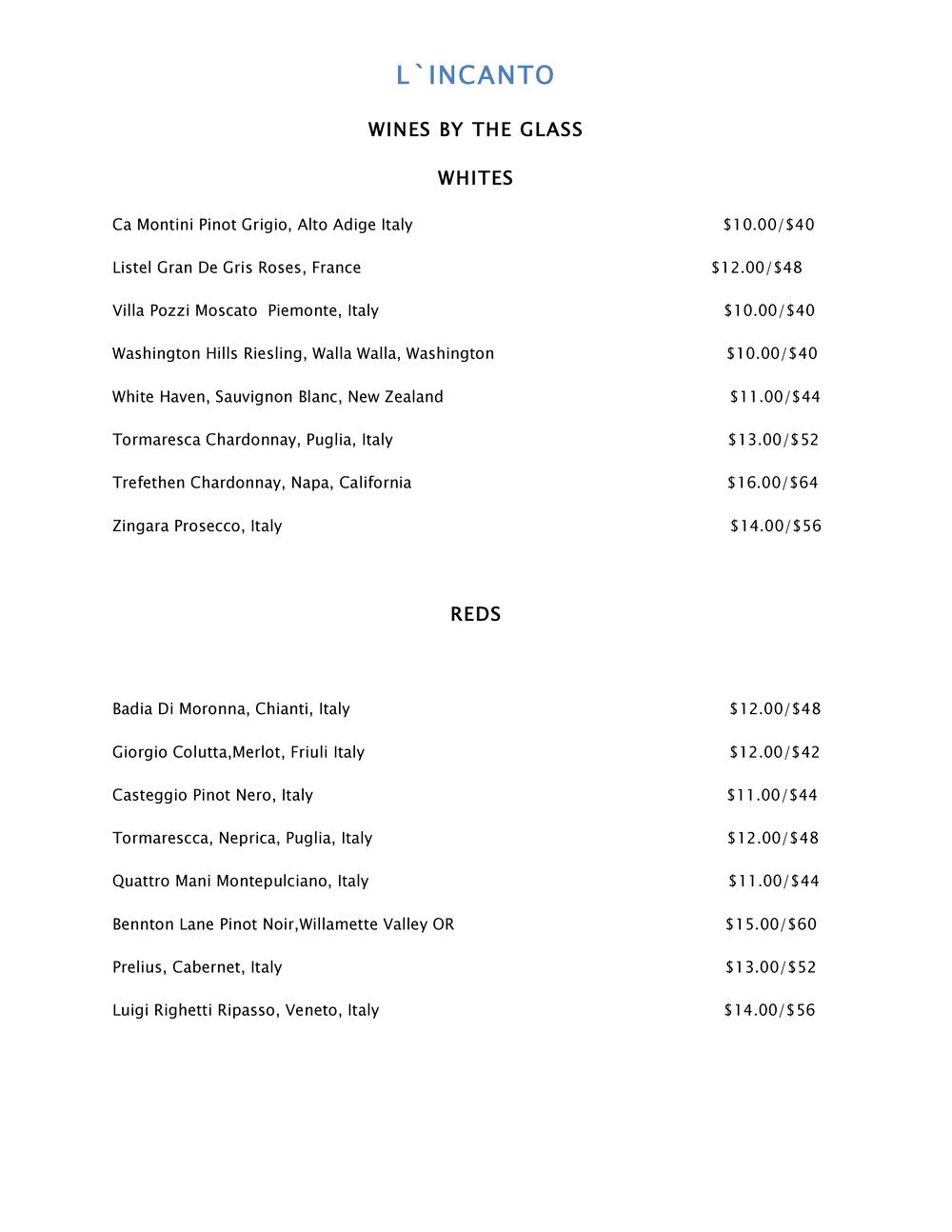 L`INCANTO

WINES BY THE GLASS

WHITES

Ca Montini Pinot Grigio, Alto Adige Italy $10.00/$40

Listel Gran De Gris Roses, France $12.00/$48

Villa Pozzi Moscato Piemonte, Italy $10.00/$40

Washington Hills Riesling, Walla Walla, Washington $10.00/$40

White Haven, Sauvignon Blanc, New Zealand $11.00/$44

Tormaresca Chardonnay, Puglia, Italy $13.00/$52

Trefethen Chardonnay, Napa, California $16.00/$64

Zingara Prosecco, Italy $14.00/$56

REDS

Badia Di Moronna, Chianti, Italy $12.00/$48

Giorgio Colutta,Merlot, Friuli Italy $12.00/$42

Casteggio Pinot Nero, Italy $11.00/$44

Tormarescca, Neprica, Puglia, Italy $12.00/$48

Quattro Mani Montepulciano, Italy $11.00/$44

Bennton Lane Pinot Noir,Willamette Valley OR $15.00/$60

Prelius, Cabernet, Italy $13.00/$52

Luigi Righetti Ripasso, Veneto, Italy $14.00/$56